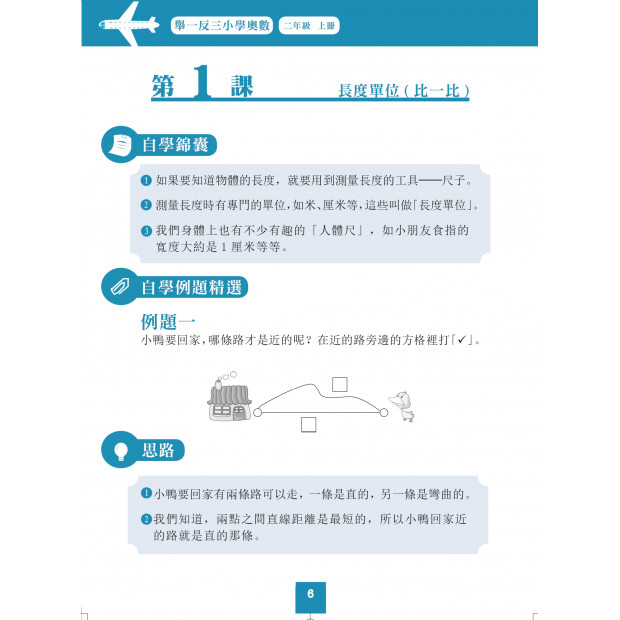 舉一反三小學奧數 二年級 上冊

第 1 課 長度單位（比一比）

自學錦囊

❶ 如果要知道物體的長度，就要用到測量長度的工具——尺子。

❷ 測量長度時有專門的單位，如米、厘米等，這些叫做「長度單位」。

❸ 我們身體上也有不少有趣的「人體尺」，如小朋友食指的寬度大約是 1 厘米等等。

自學例題精選

例題一

小鴨要回家，哪條路才是近的呢？在近的路旁邊的方格裡打「✓」。

思路

❶ 小鴨要回家有兩條路可以走，一條是直的，另一條是彎曲的。

❷ 我們知道，兩點之間直線距離是最短的，所以小鴨回家近的路就是直的那條。

6